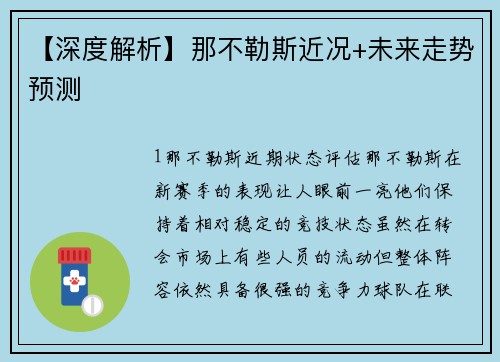 【深度解析】那不勒斯近况+未来走势预测

1那不勒斯近期状态评估那不勒斯在新赛季的表现让人眼前一亮他们保持着相对稳定的竞技状态虽然在转会市场上有些人员的流动但整体阵容依然具备很强的竞争力球队在联